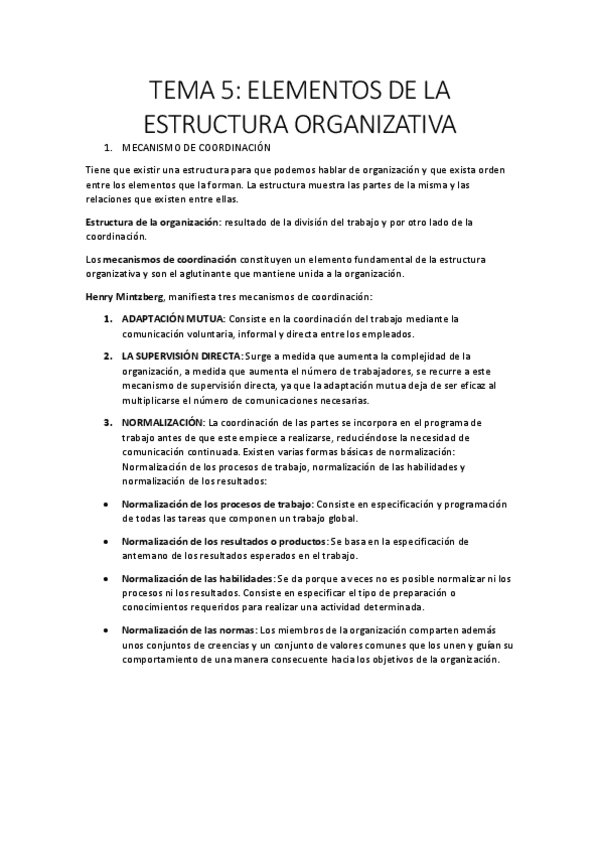 TEMA 5: ELEMENTOS DE LA ESTRUCTURA ORGANIZATIVA

1. MECANISMO DE COORDINACIÓN

Tiene que existir una estructura para que podemos hablar de organización y que exista orden entre los elementos que la forman. La estructura muestra las partes de la misma y las relaciones que existen entre ellas.

Estructura de la organización: resultado de la división del trabajo y por otro lado de la coordinación.

Los mecanismos de coordinación constituyen un elemento fundamental de la estructura organizativa y son el aglutinante que mantiene unida a la organización.

Henry Mintzberg, manifiesta tres mecanismos de coordinación:

1. ADAPTACIÓN MUTUA: Consiste en la coordinación del trabajo mediante la comunicación voluntaria, informal y directa entre los empleados.

2. LA SUPERVISIÓN DIRECTA: Surge a medida que aumenta la complejidad de la organización, a medida que aumenta el número de trabajadores, se recurre a este mecanismo de supervisión directa, ya que la adaptación mutua deja de ser eficaz al multiplicarse el número de comunicaciones necesarias.

3. NORMALIZACIÓN: La coordinación de las partes se incorpora en el programa de trabajo antes de que este empiece a realizarse, reduciéndose la necesidad de comunicación continuada. Existen varias formas básicas de normalización: Normalización de los procesos de trabajo, normalización de las habilidades y normalización de los resultados:

• Normalización de los procesos de trabajo: Consiste en especificación y programación de todas las tareas que componen un trabajo global.

• Normalización de los resultados o productos: Se basa en la especificación de antemano de los resultados esperados en el trabajo.

• Normalización de las habilidades: Se da porque a veces no es posible normalizar ni los procesos ni los resultados. Consiste en especificar el tipo de preparación o conocimientos requeridos para realizar una actividad determinada.

• Normalización de las normas: Los miembros de la organización comparten además unos conjuntos de creencias y un conjunto de valores comunes que los unen y guían su comportamiento de una manera consecuente hacia los objetivos de la organización.